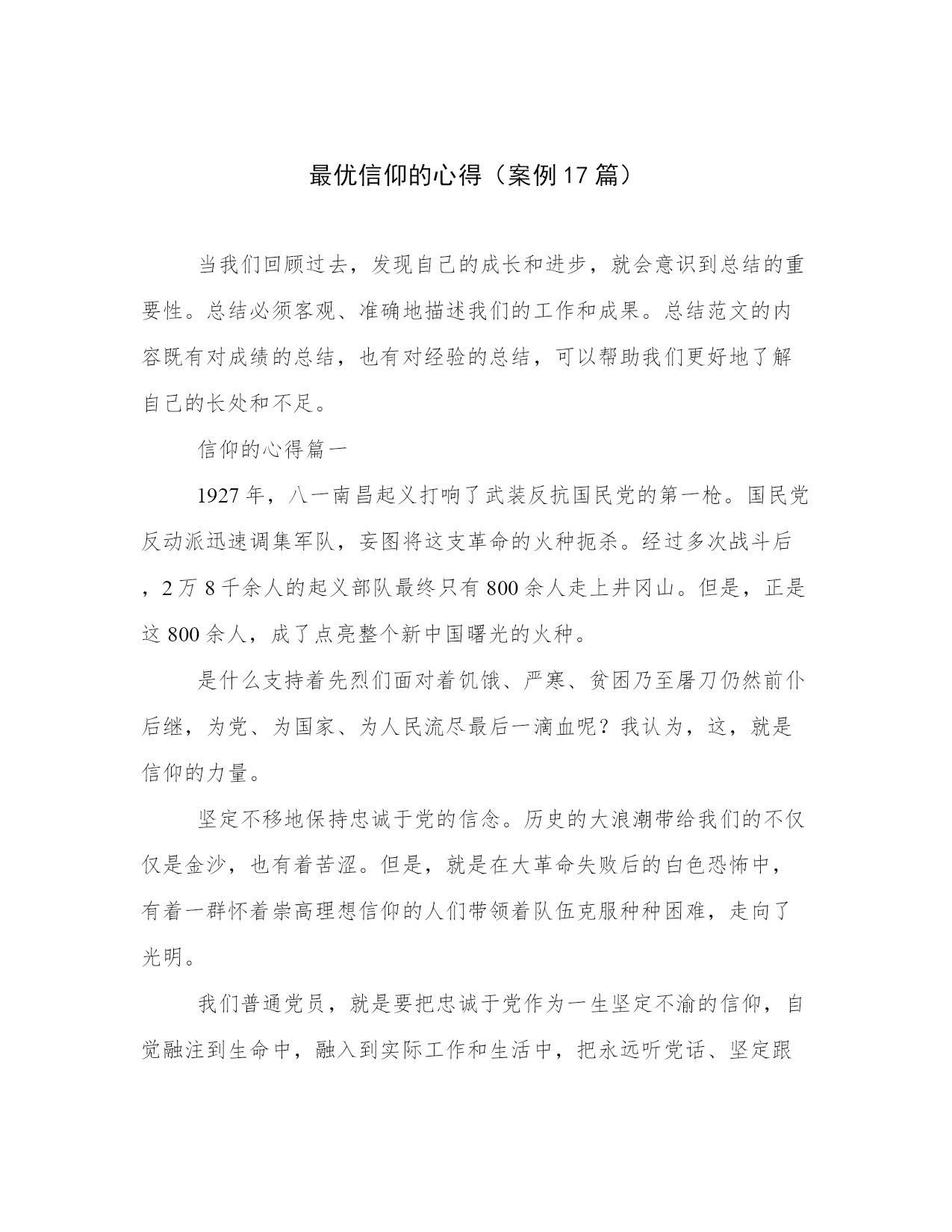 最优信仰的心得（案例17篇）

当我们回顾过去，发现自己的成长和进步，就会意识到总结的重要性。总结必须客观、准确地描述我们的工作和成果。总结范文的内容既有对成绩的总结，也有对经验的总结，可以帮助我们更好地了解自己的长处和不足。

信仰的心得篇一

1927年，八一南昌起义打响了武装反抗国民党的第一枪。国民党反动派迅速调集军队，妄图将这支革命的火种扼杀。经过多次战斗后，2万8千余人的起义部队最终只有800余人走上井冈山。但是，正是这800余人，成了点亮整个新中国曙光的火种。

是什么支持着先烈们面对着饥饿、严寒、贫困乃至屠刀仍然前仆后继，为党、为国家、为人民流尽最后一滴血呢？我认为，这，就是信仰的力量。

坚定不移地保持忠诚于党的信念。历史的大浪潮带给我们的不仅仅是金沙，也有着苦涩。但是，就是在大革命失败后的白色恐怖中，有着一群怀着崇高理想信仰的人们带领着队伍克服种种困难，走向了光明。

我们普通党员，就是要把忠诚于党作为一生坚定不渝的信仰，自觉融注到生命中，融入到实际工作和生活中，把永远听党话、坚定跟